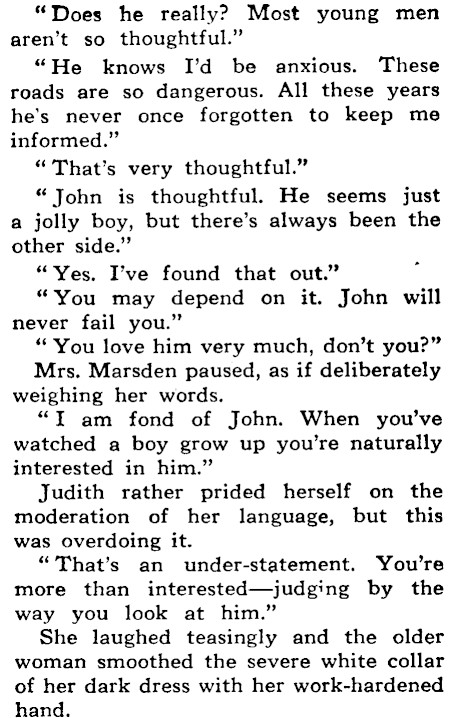 "Does he really? Most young men aren't so thoughtful."

"He knows I'd be anxious. These roads are so dangerous. All these years he's never once forgotten to keep me informed."

"That's very thoughtful."

"John is thoughtful. He seems just a jolly boy, but there's always been the other side."

"Yes. I've found that out."

"You may depend on it. John will never fail you."

"You love him very much, don't you?"

Mrs. Marsden paused, as if deliberately weighing her words.

"I am fond of John. When you've watched a boy grow up you're naturally interested in him."

Judith rather prided herself on the moderation of her language, but this was overdoing it.

"That's an under-statement. You're more than interested—judging by the way you look at him."

She laughed teasingly and the older woman smoothed the severe white collar of her dark dress with her work-hardened hand.